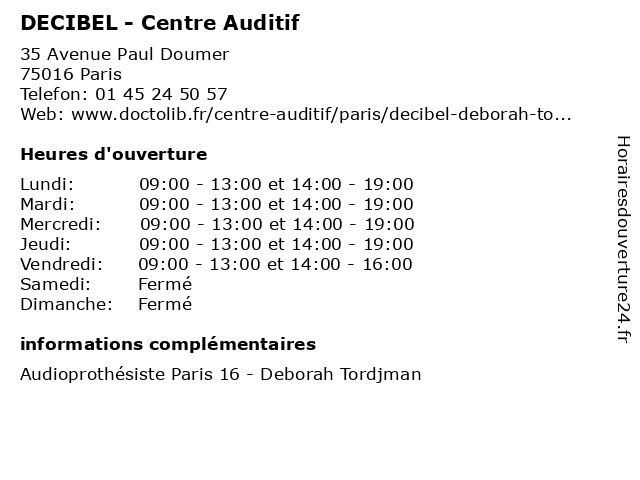 DECIBEL - Centre Auditif

35 Avenue Paul Doumer
75016 Paris
Telefon: 01 45 24 50 57
Web: www.doctolib.fr/centre-auditif/paris/decibel-deborah-to...

Heures d'ouverture

| Lundi: | 09:00 - 13:00 et 14:00 - 19:00 |
|---|---|
| Mardi: | 09:00 - 13:00 et 14:00 - 19:00 |
| Mercredi: | 09:00 - 13:00 et 14:00 - 19:00 |
| Jeudi: | 09:00 - 13:00 et 14:00 - 19:00 |
| Vendredi: | 09:00 - 13:00 et 14:00 - 16:00 |
| Samedi: | Fermé |
| Dimanche: | Fermé |

informations complémentaires

Audioprothésiste Paris 16 - Deborah Tordjman

Horairesdouverture24.fr